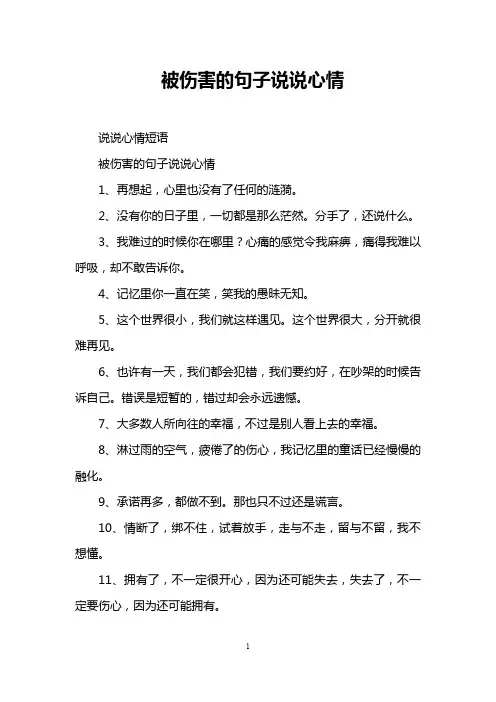 被伤害的句子说说心情

说说心情短语

被伤害的句子说说心情

1、再想起，心里也没有了任何的涟漪。

2、没有你的日子里，一切都是那么茫然。分手了，还说什么。

3、我难过的时候你在哪里？心痛的感觉令我麻痹，痛得我难以呼吸，却不敢告诉你。

4、记忆里你一直在笑，笑我的愚昧无知。

5、这个世界很小，我们就这样遇见。这个世界很大，分开就很难再见。

6、也许有一天，我们都会犯错，我们要约好，在吵架的时候告诉自己。错误是短暂的，错过却会永远遗憾。

7、大多数人所向往的幸福，不过是别人看上去的幸福。

8、淋过雨的空气，疲倦了的伤心，我记忆里的童话已经慢慢的融化。

9、承诺再多，都做不到。那也只不过还是谎言。

10、情断了，绑不住，试着放手，走与不走，留与不留，我不想懂。

11、拥有了，不一定很开心，因为还可能失去，失去了，不一定要伤心，因为还可能拥有。

1